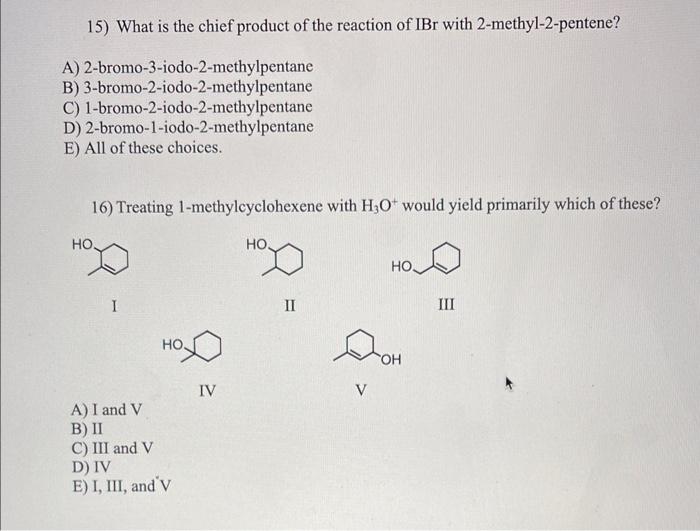 15) What is the chief product of the reaction of IBr with 2-methyl-2-pentene?

A) 2-bromo-3-iodo-2-methylpentane
B) 3-bromo-2-iodo-2-methylpentane
C) 1-bromo-2-iodo-2-methylpentane
D) 2-bromo-1-iodo-2-methylpentane
E) All of these choices.

16) Treating 1-methylcyclohexene with $H_3O^+$ would yield primarily which of these?

HO

I

HO

II

HO

III

HO

IV

OH

V

A) I and V
B) II
C) III and V
D) IV
E) I, III, and V